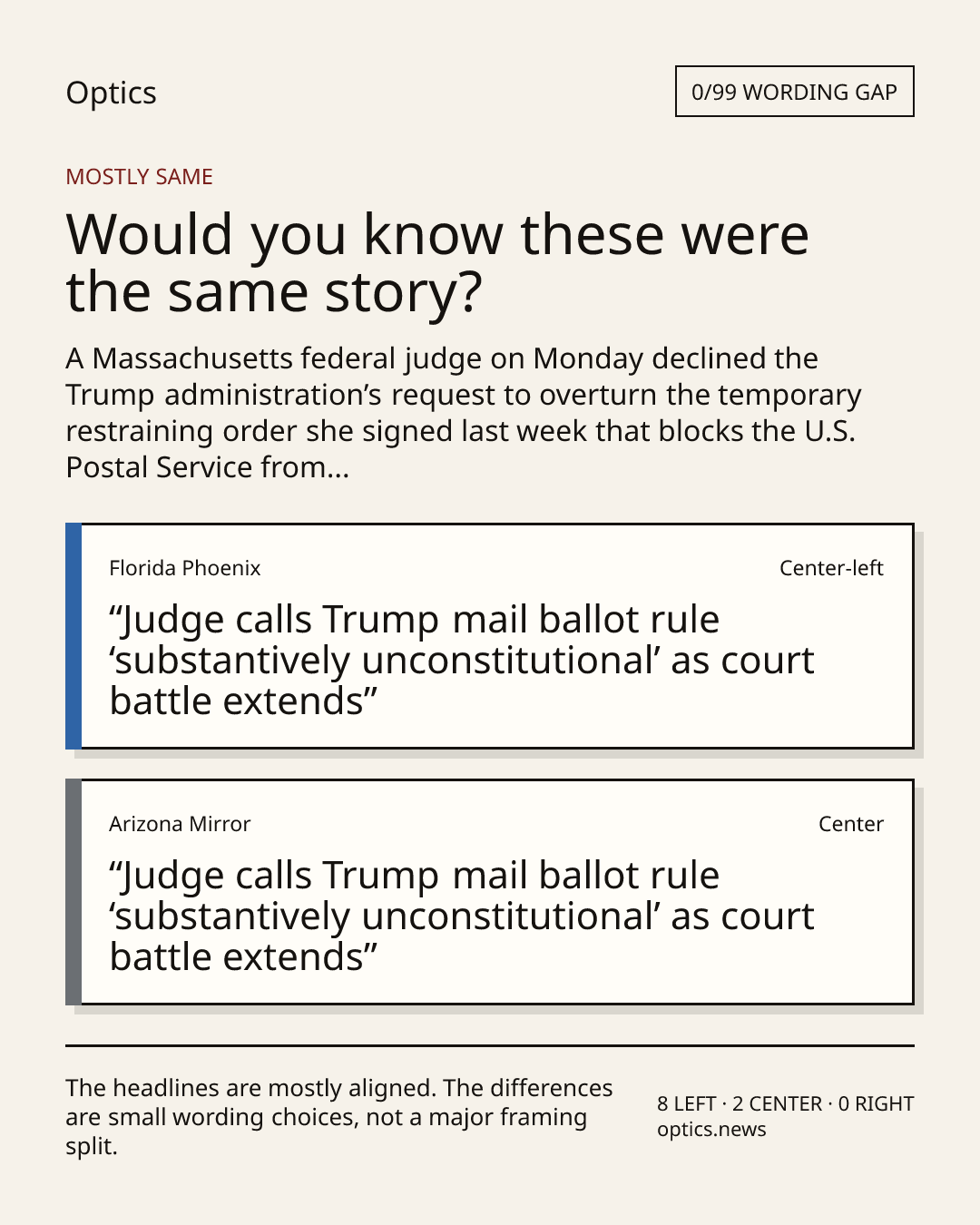 Optics

0/99 WORDING GAP

MOSTLY SAME

Would you know these were the same story?

A Massachusetts federal judge on Monday declined the Trump administration's request to overturn the temporary restraining order she signed last week that blocks the U.S. Postal Service from...

Florida Phoenix

Center-left

"Judge calls Trump mail ballot rule 'substantively unconstitutional' as court battle extends"

Arizona Mirror

Center

"Judge calls Trump mail ballot rule 'substantively unconstitutional' as court battle extends"

The headlines are mostly aligned. The differences are small wording choices, not a major framing split.

8 LEFT · 2 CENTER · 0 RIGHT
optics.news